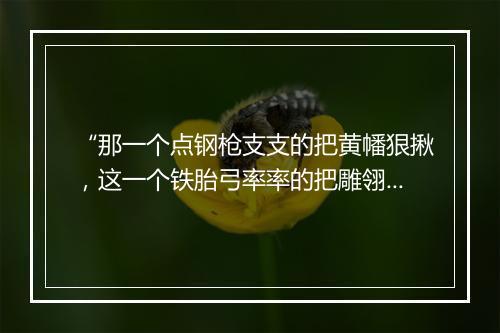 “那一个点钢枪支支的把黄幡狠揪，这一个铁胎弓率率的把雕翎...